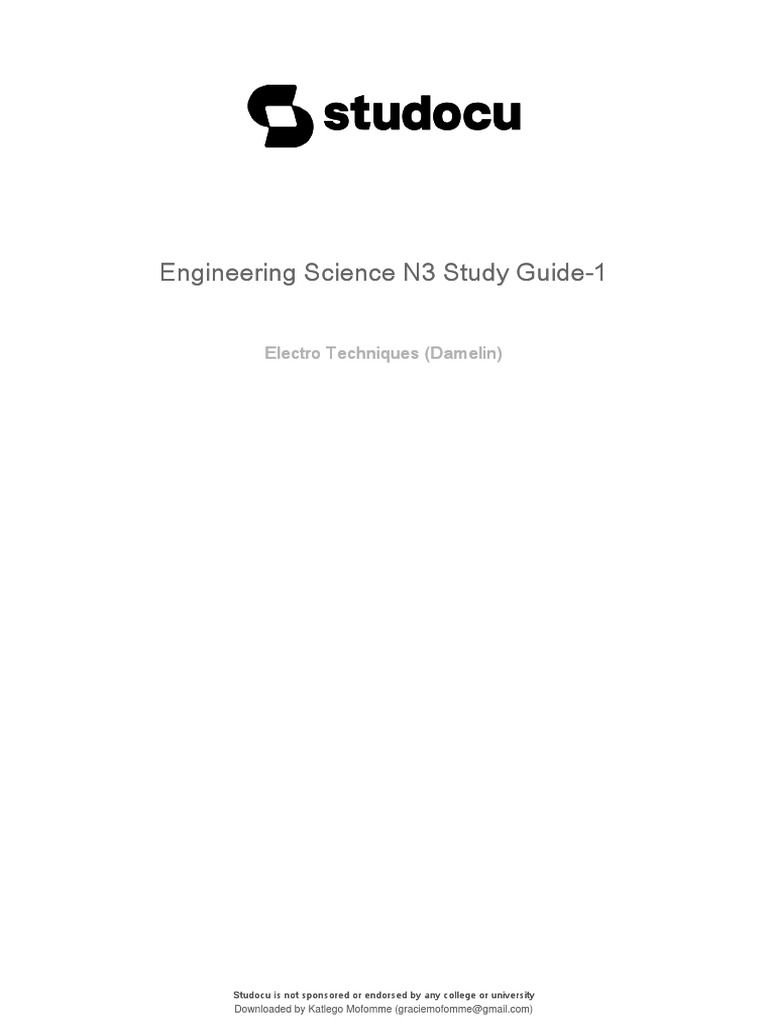 studocu

Engineering Science N3 Study Guide-1

Electro Techniques (Damelin)

Studocu is not sponsored or endorsed by any college or university
Downloaded by Katlego Mofomme (graciemofomme@gmail.com)